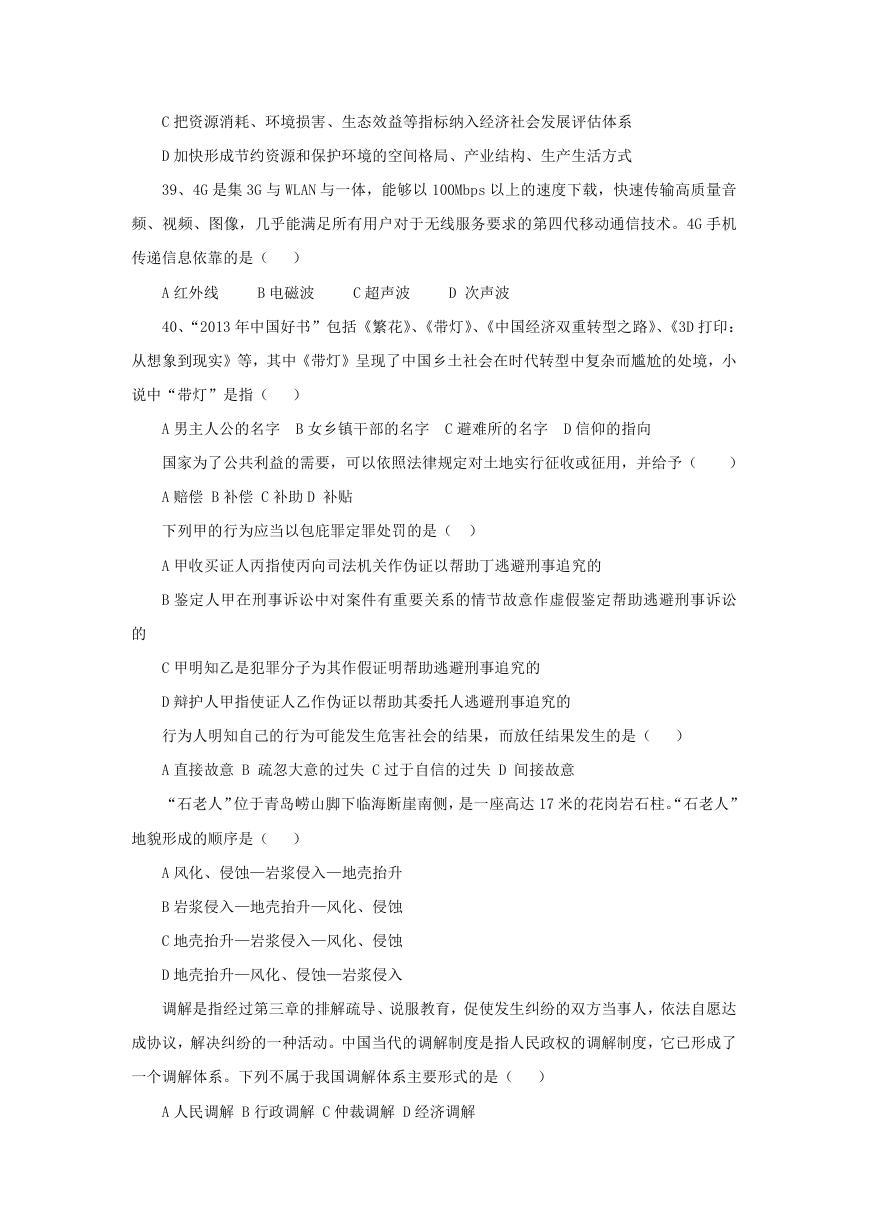 C 把资源消耗、环境损害、生态效益等指标纳入经济社会发展评估体系

D 加快形成节约资源和保护环境的空间格局、产业结构、生产生活方式

39、4G 是集 3G 与 WLAN 与一体，能够以 100Mbps 以上的速度下载，快速传输高质量音频、视频、图像，几乎能满足所有用户对于无线服务要求的第四代移动通信技术。4G 手机传递信息依靠的是（　）

A 红外线　　B 电磁波　　C 超声波　　D 次声波

40、“2013 年中国好书”包括《繁花》、《带灯》、《中国经济双重转型之路》、《3D 打印：从想象到现实》等，其中《带灯》呈现了中国乡土社会在时代转型中复杂而尴尬的处境，小说中“带灯”是指（　）

A 男主人公的名字　B 女乡镇干部的名字　C 避难所的名字　D 信仰的指向

国家为了公共利益的需要，可以依照法律规定对土地实行征收或征用，并给予（　）

A 赔偿 B 补偿 C 补助 D 补贴

下列甲的行为应当以包庇罪定罪处罚的是（　）

A 甲收买证人丙指使丙向司法机关作伪证以帮助丁逃避刑事追究的

B 鉴定人甲在刑事诉讼中对案件有重要关系的情节故意作虚假鉴定帮助逃避刑事诉讼的

C 甲明知乙是犯罪分子为其作假证明帮助逃避刑事追究的

D 辩护人甲指使证人乙作伪证以帮助其委托人逃避刑事追究的

行为人明知自己的行为可能发生危害社会的结果，而放任结果发生的是（　）

A 直接故意 B 疏忽大意的过失 C 过于自信的过失 D 间接故意

“石老人”位于青岛崂山脚下临海断崖南侧，是一座高达 17 米的花岗岩石柱。“石老人”地貌形成的顺序是（　）

A 风化、侵蚀—岩浆侵入—地壳抬升

B 岩浆侵入—地壳抬升—风化、侵蚀

C 地壳抬升—岩浆侵入—风化、侵蚀

D 地壳抬升—风化、侵蚀—岩浆侵入

调解是指经过第三章的排解疏导、说服教育，促使发生纠纷的双方当事人，依法自愿达成协议，解决纠纷的一种活动。中国当代的调解制度是指人民政权的调解制度，它已形成了一个调解体系。下列不属于我国调解体系主要形式的是（　）

A 人民调解 B 行政调解 C 仲裁调解 D 经济调解